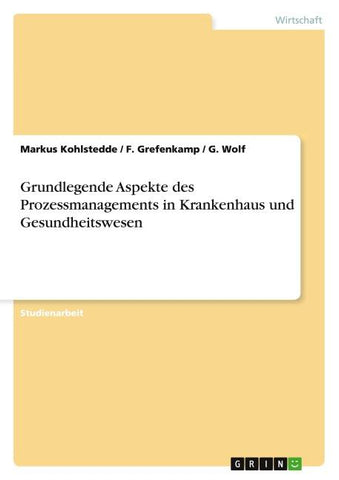 Wirtschaft

Markus Kohlstedde / F. Grefenkamp / G. Wolf

Grundlegende Aspekte des Prozessmanagements in Krankenhaus und Gesundheitswesen

Studienarbeit

GRIN